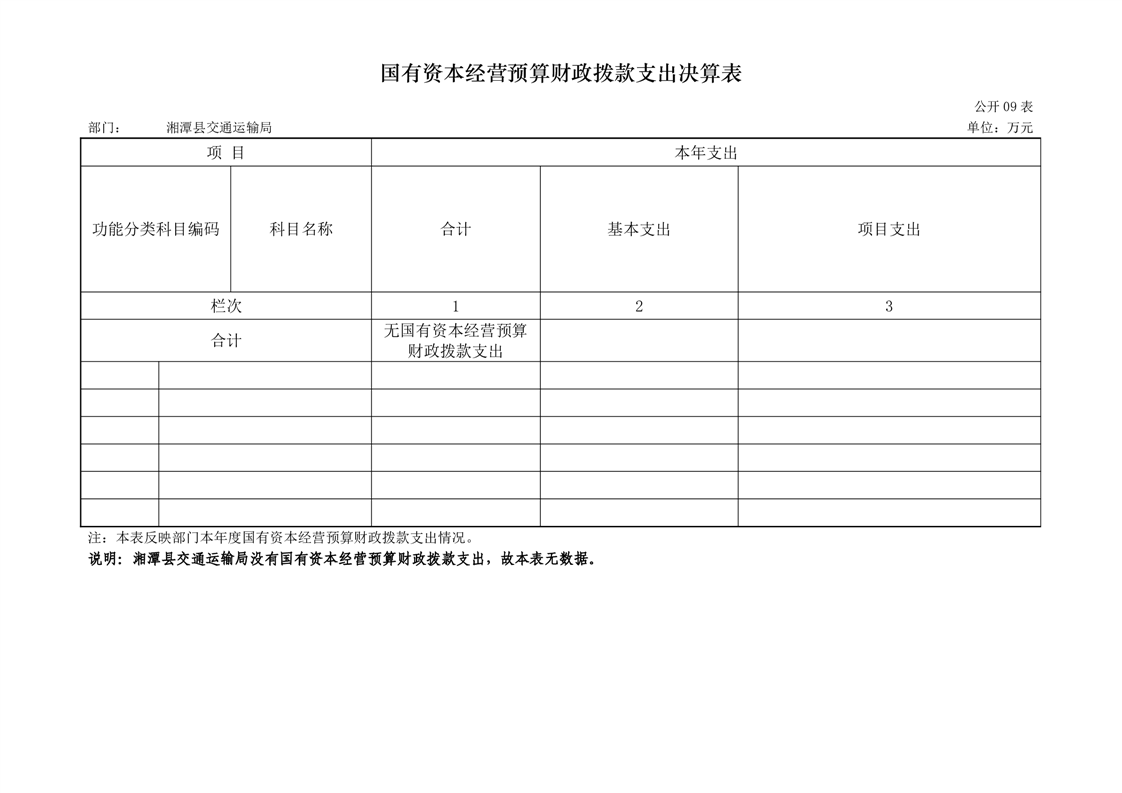 国有资本经营预算财政拨款支出决算表

公开 09 表

部门：　湘潭县交通运输局　　单位：万元

| 项 目 | | 本年支出 | | |
|---|---|---|---|---|
| 功能分类科目编码 | 科目名称 | 合计 | 基本支出 | 项目支出 |
| 栏次 | | 1 | 2 | 3 |
| 合计 | | 无国有资本经营预算财政拨款支出 | | |
| | | | | |
| | | | | |
| | | | | |
| | | | | |
| | | | | |
| | | | | |

注：本表反映部门本年度国有资本经营预算财政拨款支出情况。

说明：湘潭县交通运输局没有国有资本经营预算财政拨款支出，故本表无数据。